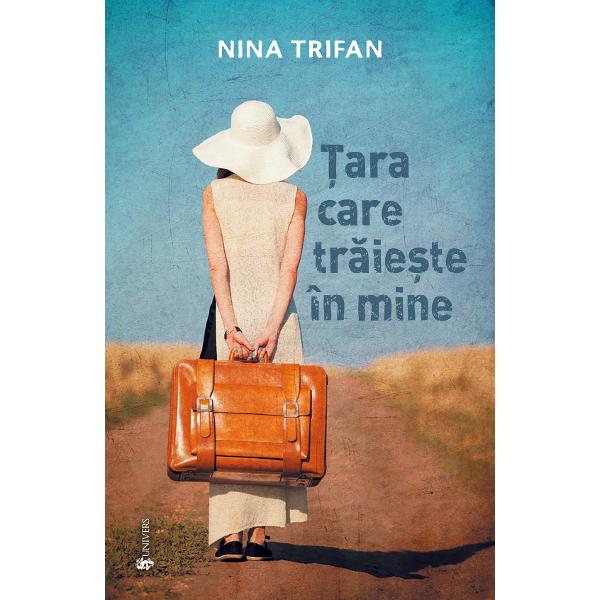 NINA TRIFAN

Țara care trăiește în mine

UNIVERS